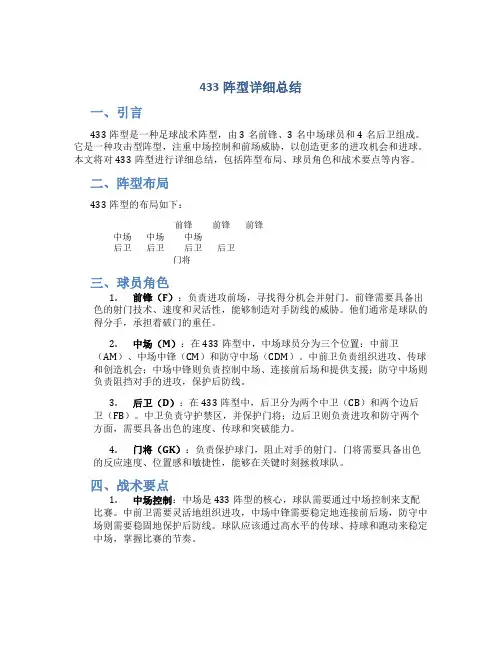 433 阵型详细总结

一、引言

433 阵型是一种足球战术阵型，由 3 名前锋、3 名中场球员和 4 名后卫组成。它是一种攻击型阵型，注重中场控制和前场威胁，以创造更多的进攻机会和进球。本文将对 433 阵型进行详细总结，包括阵型布局、球员角色和战术要点等内容。

二、阵型布局

433 阵型的布局如下：

前锋 前锋 前锋
中场 中场 中场
后卫 后卫 后卫 后卫
门将

三、球员角色

1. 前锋（F）：负责进攻前场，寻找得分机会并射门。前锋需要具备出色的射门技术、速度和灵活性，能够制造对手防线的威胁。他们通常是球队的得分手，承担着破门的重任。

2. 中场（M）：在 433 阵型中，中场球员分为三个位置：中前卫（AM）、中场中锋（CM）和防守中场（CDM）。中前卫负责组织进攻、传球和创造机会；中场中锋则负责控制中场、连接前后场和提供支援；防守中场则负责阻挡对手的进攻，保护后防线。

3. 后卫（D）：在 433 阵型中，后卫分为两个中卫（CB）和两个边后卫（FB）。中卫负责守护禁区，并保护门将；边后卫则负责进攻和防守两个方面，需要具备出色的速度、传球和突破能力。

4. 门将（GK）：负责保护球门，阻止对手的射门。门将需要具备出色的反应速度、位置感和敏捷性，能够在关键时刻拯救球队。

四、战术要点

1. 中场控制：中场是 433 阵型的核心，球队需要通过中场控制来支配比赛。中前卫需要灵活地组织进攻，中场中锋需要稳定地连接前后场，防守中场则需要稳固地保护后防线。球队应该通过高水平的传球、持球和跑动来稳定中场，掌握比赛的节奏。